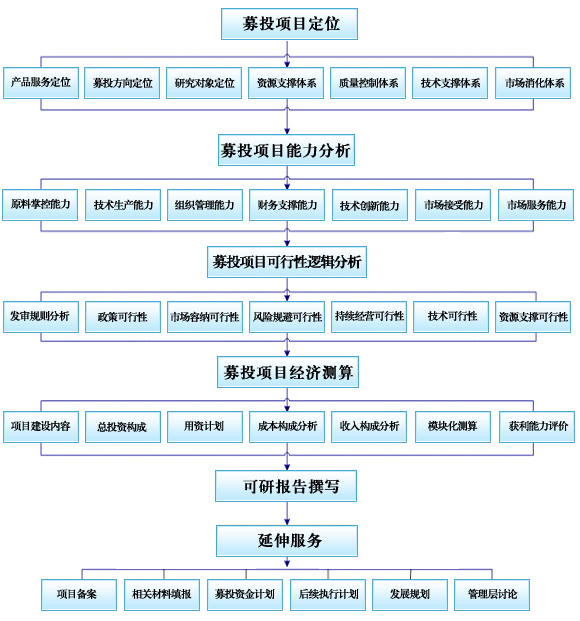 募投项目定位

产品服务定位
募投方向定位
研究对象定位
资源支撑体系
质量控制体系
技术支撑体系
市场消化体系

募投项目能力分析

原料掌控能力
技术生产能力
组织管理能力
财务支撑能力
技术创新能力
市场接受能力
市场服务能力

募投项目可行性逻辑分析

发审规则分析
政策可行性
市场容纳可行性
风险规避可行性
持续经营可行性
技术可行性
资源支撑可行性

募投项目经济测算

项目建设内容
总投资构成
用资计划
成本构成分析
收入构成分析
模块化测算
获利能力评价

可研报告撰写

延伸服务

项目备案
相关材料填报
募投资金计划
后续执行计划
发展规划
管理层讨论